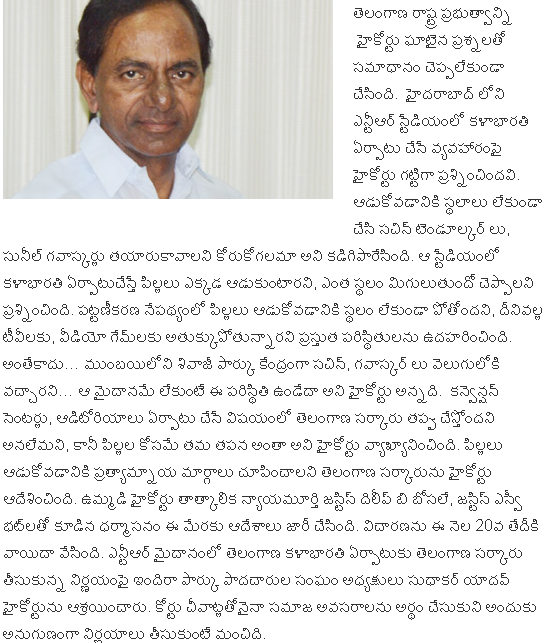 తెలంగాణ రాష్ట్ర ప్రభుత్వాన్ని హైకోర్టు ఘాటైన ప్రశ్నలతో సమాధానం చెప్పలేకుండా చేసింది. హైదరాబాద్ లోని ఎన్టీఆర్ స్టేడియంలో కళాభారతి ఏర్పాటు చేసే వ్యవహారంపై హైకోర్టు గట్టిగా ప్రశ్నించిందని. ఆడుకోవడానికి స్థలాలు లేకుండా చేసి సచిన్ టెండూల్కర్ లు, సునీల్ గవాస్కర్లు తయారుకావాలని కోరుకోగలమా అని కడిగిపారేసింది. ఆ స్టేడియంలో కళాభారతి ఏర్పాటుచేస్తే పిల్లలు ఎక్కడ ఆడుకుంటారని, ఎంత స్థలం మిగులుతుందో చెప్పాలని ప్రశ్నించింది. పట్టణీకరణ నేపథ్యంలో పిల్లలు ఆడుకోవడానికి స్థలం లేకుండా పోతోందని, దీనివల్ల టీవీలకు, వీడియో గేమ్‌లకు అతుక్కుపోతున్నారని ప్రస్తుత పరిస్థితులను ఉదహరించింది. అంతేకాదు... ముంబయిలోని శివాజీ పార్కు కేంద్రంగా సచిన్, గవాస్కర్ లు వెలుగులోకి వచ్చారని... ఆ మైదానమే లేకుంటే ఈ పరిస్థితి ఉండేదా అని హైకోర్టు అన్నది. కన్వెన్షన్ సెంటర్లు, ఆడిటోరియాలు ఏర్పాటు చేసే విషయంలో తెలంగాణ సర్కారు తప్పు చేస్తోందని అనలేమని, కానీ పిల్లల కోసమే తమ తపన అంతా అని హైకోర్టు వ్యాఖ్యానించింది. పిల్లలు ఆడుకోవడానికి ప్రత్యామ్నాయ మార్గాలు చూపించాలని తెలంగాణ సర్కారును హైకోర్టు ఆదేశించింది. ఉమ్మడి హైకోర్టు తాత్కాలిక న్యాయమూర్తి జస్టిస్ దిలీప్ బి బోసలే, జస్టిస్ ఎస్వీ భట్‌లతో కూడిన ధర్మాసనం ఈ మేరకు ఆదేశాలు జారీ చేసింది. విచారణను ఈ నెల 20వ తేదీకి వాయిదా వేసింది. ఎన్టీఆర్ మైదానంలో తెలంగాణ కళాభారతి ఏర్పాటుకు తెలంగాణ సర్కారు తీసుకున్న నిర్ణయంపై ఇందిరా పార్కు పాదచారుల సంఘం అధ్యక్షులు సుధాకర్ యాదవ్ హైకోర్టును ఆశ్రయించారు. కోర్టు చీవాట్లతోనైనా సమాజ అవసరాలను అర్థం చేసుకుని అందుకు అనుగుణంగా నిర్ణయాలు తీసుకుంటే మంచిది.